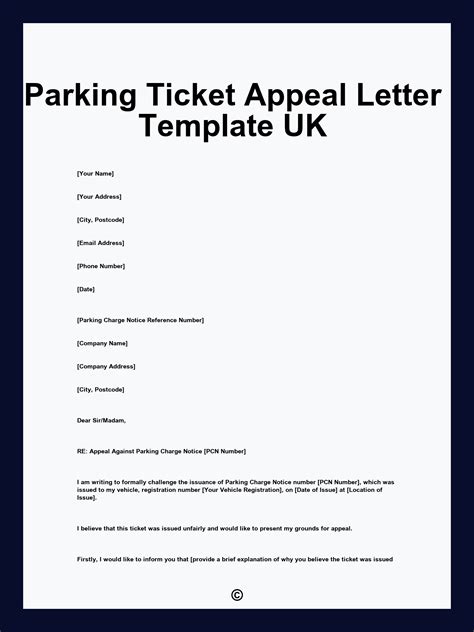 Parking Ticket Appeal Letter Template UK

[Your Name]

[Your Address]

[City, Postcode]

[Email Address]

[Phone Number]

[Date]

[Parking Charge Notice Reference Number]

[Company Name]

[Company Address]

[City, Postcode]

Dear Sir/Madam,

RE: Appeal Against Parking Charge Notice [PCN Number]

I am writing to formally challenge the issuance of Parking Charge Notice number [PCN Number], which was issued to my vehicle, registration number [Your Vehicle Registration], on [Date of Issue] at [Location of Issue].

I believe that this ticket was issued unfairly and would like to present my grounds for appeal.

Firstly, I would like to inform you that [provide a brief explanation of why you believe the ticket was issued

©